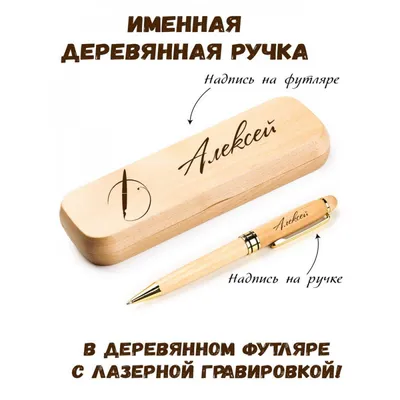 ИМЕННАЯ
ДЕРЕВЯННАЯ РУЧКА

Надпись на футляре

Алексей

Алексей

Надпись на ручке

В ДЕРЕВЯННОМ ФУТЛЯРЕ
С ЛАЗЕРНОЙ ГРАВИРОВКОЙ!